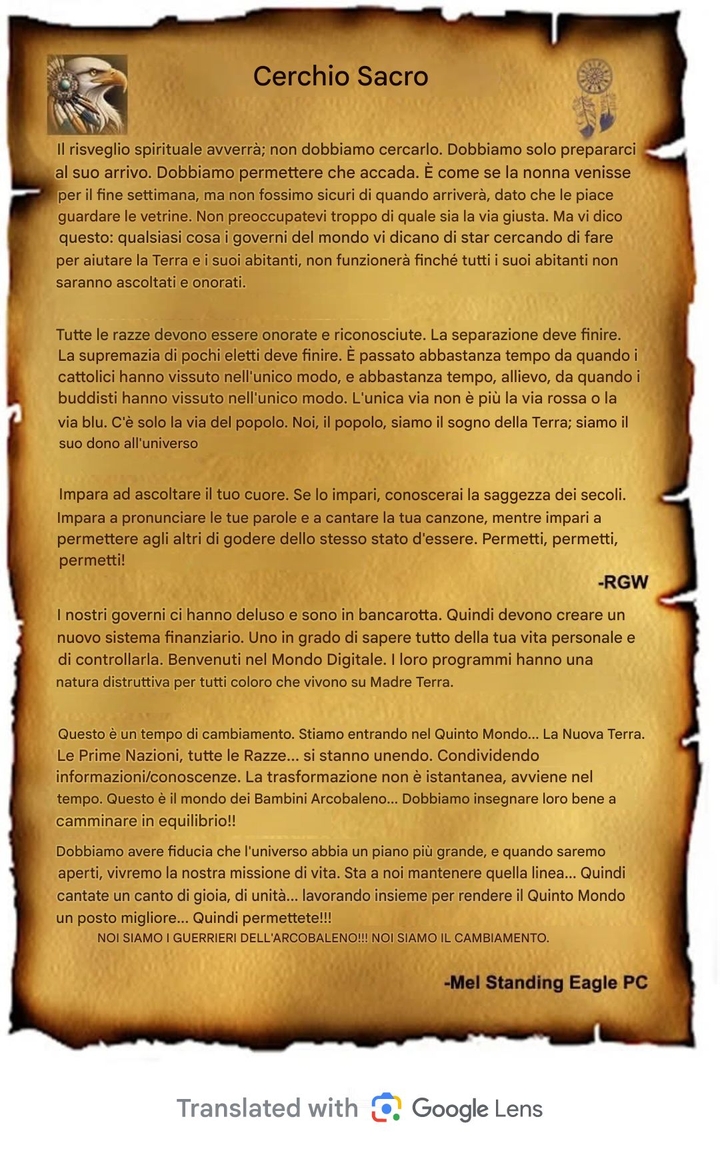 Cerchio Sacro

Il risveglio spirituale avverrà; non dobbiamo cercarlo. Dobbiamo solo prepararci al suo arrivo. Dobbiamo permettere che accada. È come se la nonna venisse per il fine settimana, ma non fossimo sicuri di quando arriverà, dato che le piace guardare le vetrine. Non preoccupatevi troppo di quale sia la via giusta. Ma vi dico questo: qualsiasi cosa i governi del mondo vi dicano di star cercando di fare per aiutare la Terra e i suoi abitanti, non funzionerà finché tutti i suoi abitanti non saranno ascoltati e onorati.

Tutte le razze devono essere onorate e riconosciute. La separazione deve finire. La supremazia di pochi eletti deve finire. È passato abbastanza tempo da quando i cattolici hanno vissuto nell'unico modo, e abbastanza tempo, allievo, da quando i buddisti hanno vissuto nell'unico modo. L'unica via non è più la via rossa o la via blu. C'è solo la via del popolo. Noi, il popolo, siamo il sogno della Terra; siamo il suo dono all'universo

Impara ad ascoltare il tuo cuore. Se lo impari, conoscerai la saggezza dei secoli. Impara a pronunciare le tue parole e a cantare la tua canzone, mentre impari a permettere agli altri di godere dello stesso stato d'essere. Permetti, permetti, permetti!

-RGW

I nostri governi ci hanno deluso e sono in bancarotta. Quindi devono creare un nuovo sistema finanziario. Uno in grado di sapere tutto della tua vita personale e di controllarla. Benvenuti nel Mondo Digitale. I loro programmi hanno una natura distruttiva per tutti coloro che vivono su Madre Terra.

Questo è un tempo di cambiamento. Stiamo entrando nel Quinto Mondo... La Nuova Terra. Le Prime Nazioni, tutte le Razze... si stanno unendo. Condividendo informazioni/conoscenze. La trasformazione non è istantanea, avviene nel tempo. Questo è il mondo dei Bambini Arcobaleno... Dobbiamo insegnare loro bene a camminare in equilibrio!!

Dobbiamo avere fiducia che l'universo abbia un piano più grande, e quando saremo aperti, vivremo la nostra missione di vita. Sta a noi mantenere quella linea... Quindi cantate un canto di gioia, di unità... lavorando insieme per rendere il Quinto Mondo un posto migliore... Quindi permettete!!!

NOI SIAMO I GUERRIERI DELL'ARCOBALENO!!! NOI SIAMO IL CAMBIAMENTO.

-Mel Standing Eagle PC

Translated with Google Lens